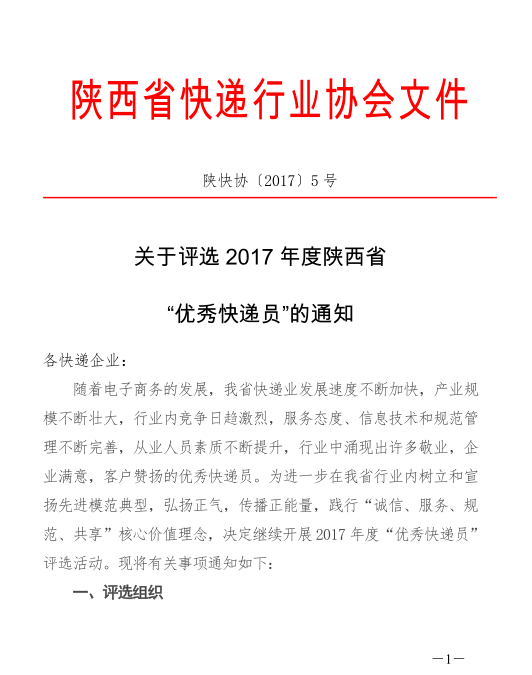 陕西省快递行业协会文件

陕快协〔2017〕5 号

关于评选 2017 年度陕西省

“优秀快递员”的通知

各快递企业：

随着电子商务的发展，我省快递业发展速度不断加快，产业规模不断壮大，行业内竞争日趋激烈，服务态度、信息技术和规范管理不断完善，从业人员素质不断提升，行业中涌现出许多敬业，企业满意，客户赞扬的优秀快递员。为进一步在我省行业内树立和宣扬先进模范典型，弘扬正气，传播正能量，践行“诚信、服务、规范、共享”核心价值理念，决定继续开展 2017 年度“优秀快递员”评选活动。现将有关事项通知如下：

一、评选组织

—1—